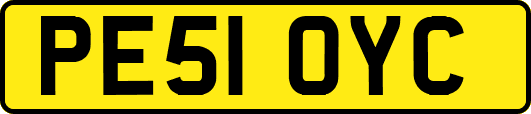 PE51 OYC